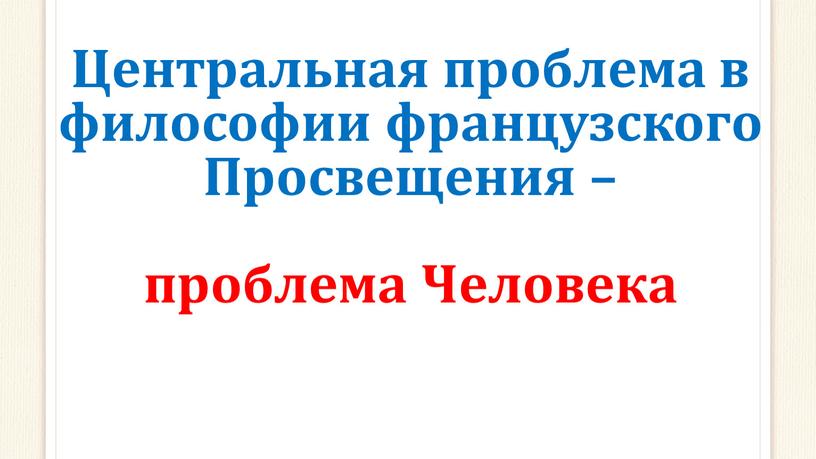 Центральная проблема в философии французского Просвещения –

проблема Человека